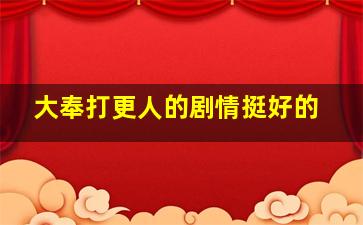 大奉打更人的剧情挺好的